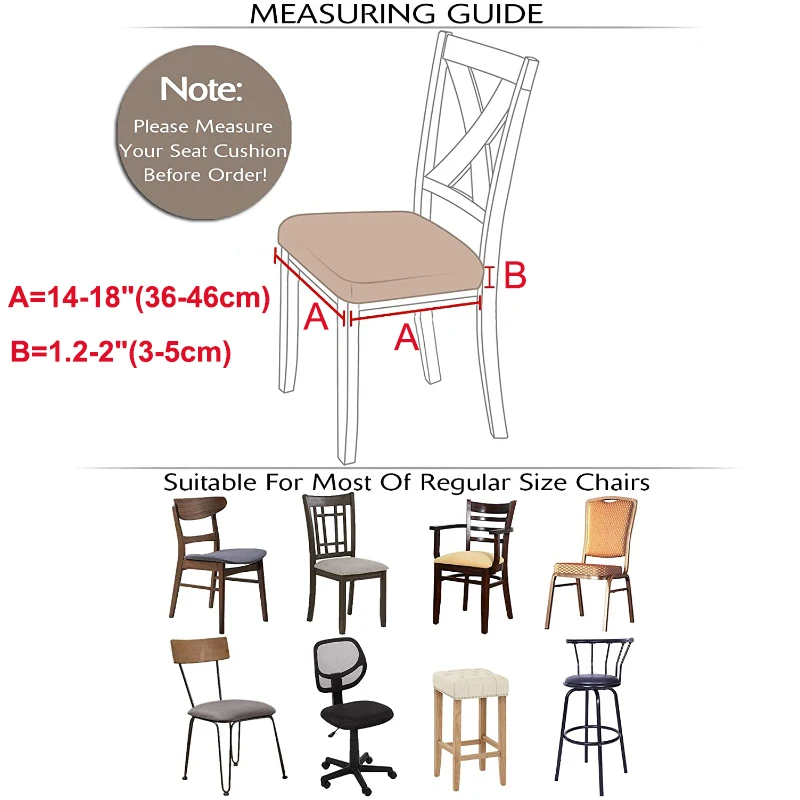 MEASURING GUIDE

Note:
Please Measure Your Seat Cushion Before Order!

A=14-18"(36-46cm)
B=1.2-2"(3-5cm)

A
A
B

Suitable For Most Of Regular Size Chairs